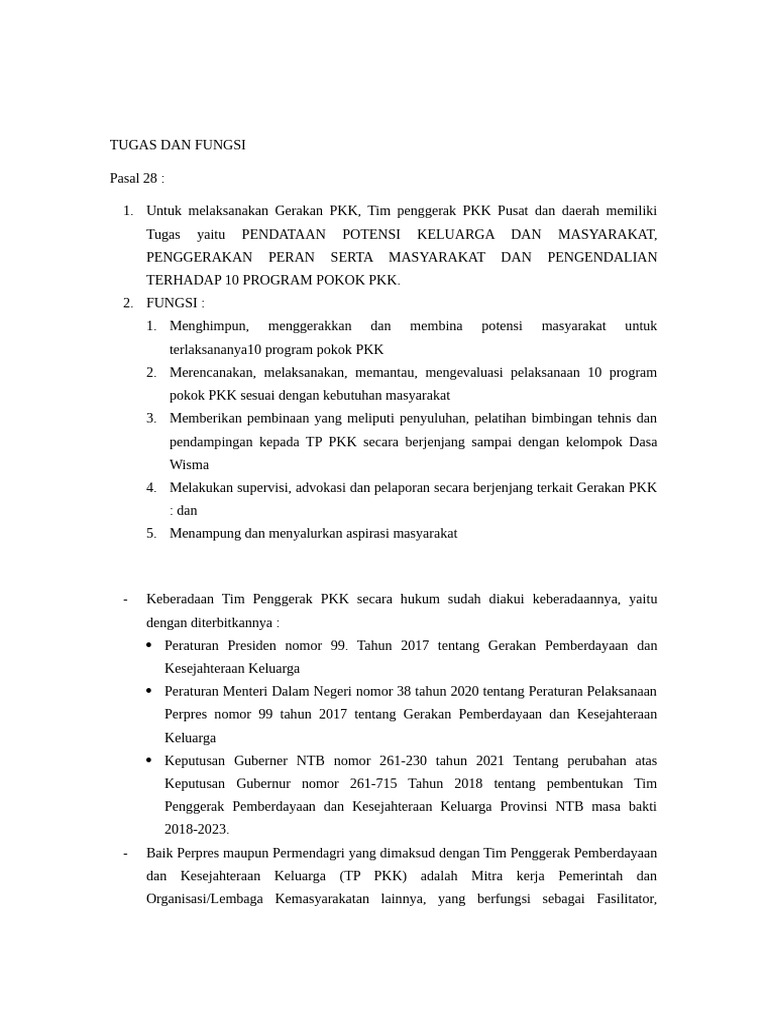 TUGAS DAN FUNGSI

Pasal 28 :

1. Untuk melaksanakan Gerakan PKK, Tim penggerak PKK Pusat dan daerah memiliki Tugas yaitu PENDATAAN POTENSI KELUARGA DAN MASYARAKAT, PENGGERAKAN PERAN SERTA MASYARAKAT DAN PENGENDALIAN TERHADAP 10 PROGRAM POKOK PKK.
2. FUNGSI :
   1. Menghimpun, menggerakkan dan membina potensi masyarakat untuk terlaksananya10 program pokok PKK
   2. Merencanakan, melaksanakan, memantau, mengevaluasi pelaksanaan 10 program pokok PKK sesuai dengan kebutuhan masyarakat
   3. Memberikan pembinaan yang meliputi penyuluhan, pelatihan bimbingan tehnis dan pendampingan kepada TP PKK secara berjenjang sampai dengan kelompok Dasa Wisma
   4. Melakukan supervisi, advokasi dan pelaporan secara berjenjang terkait Gerakan PKK : dan
   5. Menampung dan menyalurkan aspirasi masyarakat

- Keberadaan Tim Penggerak PKK secara hukum sudah diakui keberadaannya, yaitu dengan diterbitkannya :
  • Peraturan Presiden nomor 99. Tahun 2017 tentang Gerakan Pemberdayaan dan Kesejahteraan Keluarga
  • Peraturan Menteri Dalam Negeri nomor 38 tahun 2020 tentang Peraturan Pelaksanaan Perpres nomor 99 tahun 2017 tentang Gerakan Pemberdayaan dan Kesejahteraan Keluarga
  • Keputusan Guberner NTB nomor 261-230 tahun 2021 Tentang perubahan atas Keputusan Gubernur nomor 261-715 Tahun 2018 tentang pembentukan Tim Penggerak Pemberdayaan dan Kesejahteraan Keluarga Provinsi NTB masa bakti 2018-2023.
- Baik Perpres maupun Permendagri yang dimaksud dengan Tim Penggerak Pemberdayaan dan Kesejahteraan Keluarga (TP PKK) adalah Mitra kerja Pemerintah dan Organisasi/Lembaga Kemasyarakatan lainnya, yang berfungsi sebagai Fasilitator,